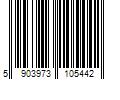 5 903973 105442